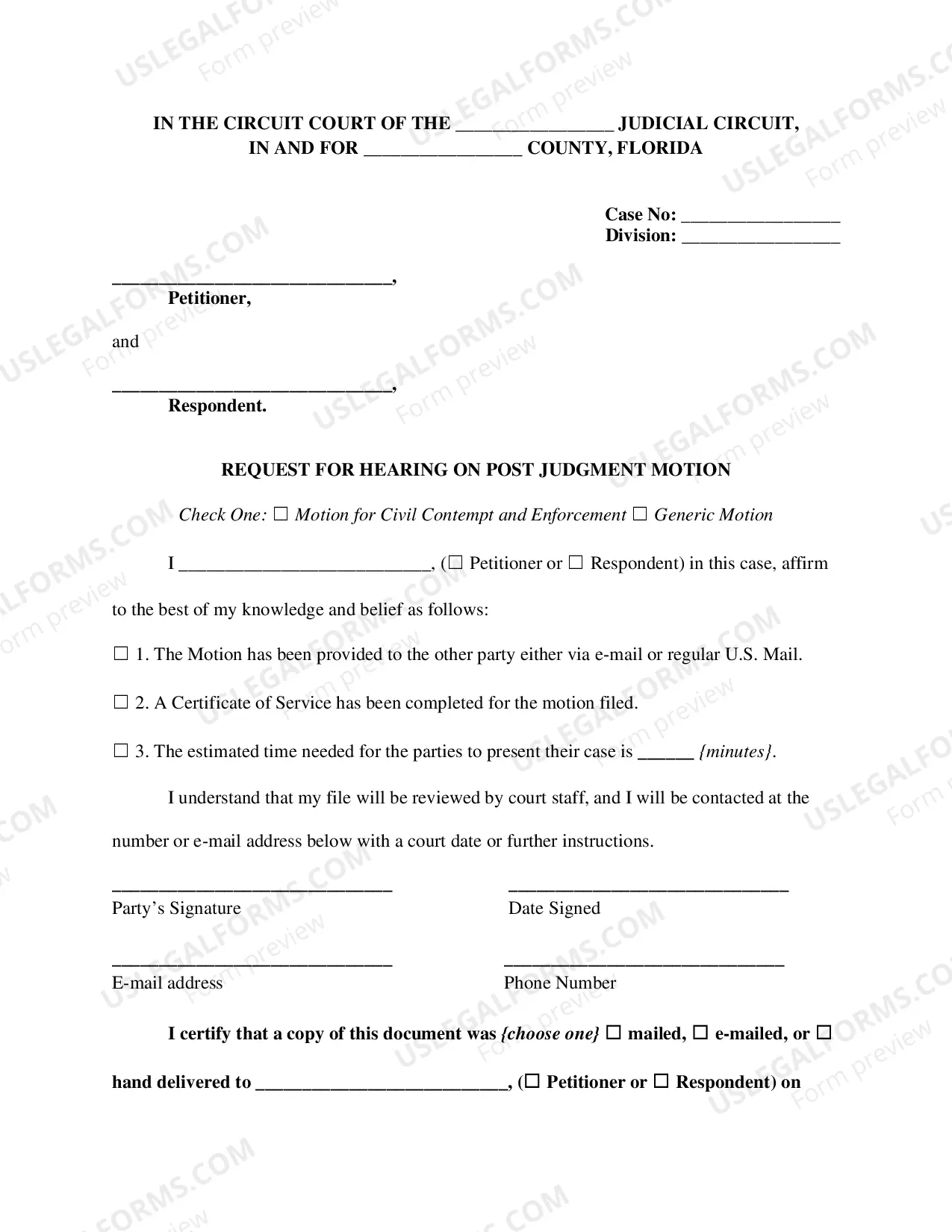 IN THE CIRCUIT COURT OF THE ____ JUDICIAL CIRCUIT,
IN AND FOR ____ COUNTY, FLORIDA

Case No: ____
Division: ____

____,
Petitioner,

and

____,
Respondent.

REQUEST FOR HEARING ON POST JUDGMENT MOTION

Check One: ☐ Motion for Civil Contempt and Enforcement ☐ Generic Motion

I ____, (☐ Petitioner or ☐ Respondent) in this case, affirm to the best of my knowledge and belief as follows:

☐ 1. The Motion has been provided to the other party either via e-mail or regular U.S. Mail.

☐ 2. A Certificate of Service has been completed for the motion filed.

☐ 3. The estimated time needed for the parties to present their case is ____ {minutes}.

I understand that my file will be reviewed by court staff, and I will be contacted at the number or e-mail address below with a court date or further instructions.

____
Party's Signature

____
Date Signed

____
E-mail address

____
Phone Number

I certify that a copy of this document was {choose one} ☐ mailed, ☐ e-mailed, or ☐ hand delivered to ____, (☐ Petitioner or ☐ Respondent) on

USLEGALFORMS.COM
Form preview